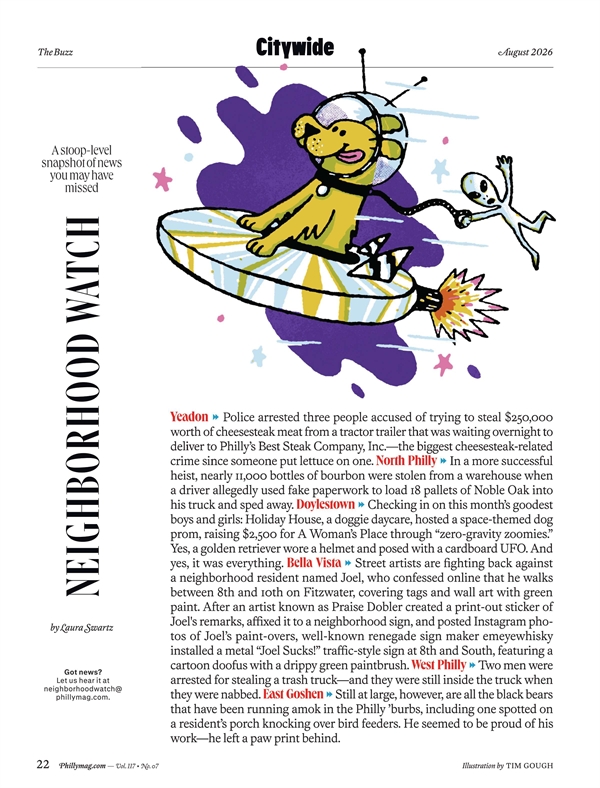 The Buzz

Citywide

August 2026

A stoop-level snapshot of news you may have missed

NEIGHBORHOOD WATCH

by Laura Swartz

Got news? Let us hear it at neighborhoodwatch@phillymag.com.

Yeadon » Police arrested three people accused of trying to steal $250,000 worth of cheesesteak meat from a tractor trailer that was waiting overnight to deliver to Philly's Best Steak Company, Inc.—the biggest cheesesteak-related crime since someone put lettuce on one. North Philly » In a more successful heist, nearly 11,000 bottles of bourbon were stolen from a warehouse when a driver allegedly used fake paperwork to load 18 pallets of Noble Oak into his truck and sped away. Doylestown » Checking in on this month's goodest boys and girls: Holiday House, a doggie daycare, hosted a space-themed dog prom, raising $2,500 for A Woman's Place through "zero-gravity zoomies." Yes, a golden retriever wore a helmet and posed with a cardboard UFO. And yes, it was everything. Bella Vista » Street artists are fighting back against a neighborhood resident named Joel, who confessed online that he walks between 8th and 10th on Fitzwater, covering tags and wall art with green paint. After an artist known as Praise Dobler created a print-out sticker of Joel's remarks, affixed it to a neighborhood sign, and posted Instagram photos of Joel's paint-overs, well-known renegade sign maker emeyewhisky installed a metal "Joel Sucks!" traffic-style sign at 8th and South, featuring a cartoon doofus with a drippy green paintbrush. West Philly » Two men were arrested for stealing a trash truck—and they were still inside the truck when they were nabbed. East Goshen » Still at large, however, are all the black bears that have been running amok in the Philly 'burbs, including one spotted on a resident's porch knocking over bird feeders. He seemed to be proud of his work—he left a paw print behind.

22 Phillymag.com — Vol. 117 • No. 07

Illustration by TIM GOUGH